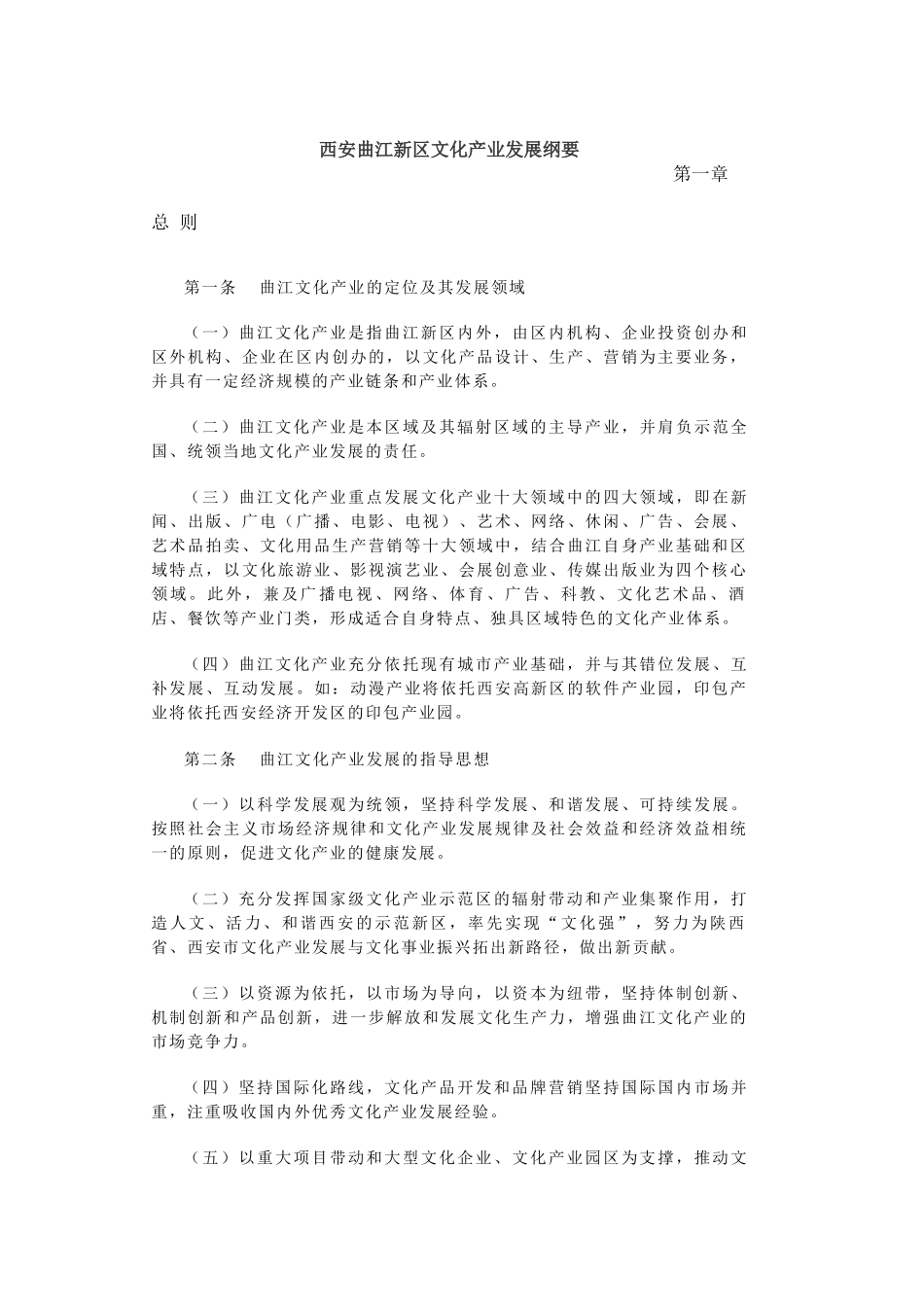 西安曲江新区文化产业发展纲要

第一章

总 则

第一条 曲江文化产业的定位及其发展领域

（一）曲江文化产业是指曲江新区内外，由区内机构、企业投资创办和区外机构、企业在区内创办的，以文化产品设计、生产、营销为主要业务，并具有一定经济规模的产业链条和产业体系。

（二）曲江文化产业是本区域及其辐射区域的主导产业，并肩负示范全国、统领当地文化产业发展的责任。

（三）曲江文化产业重点发展文化产业十大领域中的四大领域，即在新闻、出版、广电（广播、电影、电视）、艺术、网络、休闲、广告、会展、艺术品拍卖、文化用品生产营销等十大领域中，结合曲江自身产业基础和区域特点，以文化旅游业、影视演艺业、会展创意业、传媒出版业为四个核心领域。此外，兼及广播电视、网络、体育、广告、科教、文化艺术品、酒店、餐饮等产业门类，形成适合自身特点、独具区域特色的文化产业体系。

（四）曲江文化产业充分依托现有城市产业基础，并与其错位发展、互补发展、互动发展。如：动漫产业将依托西安高新区的软件产业园，印包产业将依托西安经济开发区的印包产业园。

第二条 曲江文化产业发展的指导思想

（一）以科学发展观为统领，坚持科学发展、和谐发展、可持续发展。按照社会主义市场经济规律和文化产业发展规律及社会效益和经济效益相统一的原则，促进文化产业的健康发展。

（二）充分发挥国家级文化产业示范区的辐射带动和产业集聚作用，打造人文、活力、和谐西安的示范新区，率先实现“文化强”，努力为陕西省、西安市文化产业发展与文化事业振兴拓出新路径，做出新贡献。

（三）以资源为依托，以市场为导向，以资本为纽带，坚持体制创新、机制创新和产品创新，进一步解放和发展文化生产力，增强曲江文化产业的市场竞争力。

（四）坚持国际化路线，文化产品开发和品牌营销坚持国际国内市场并重，注重吸收国内外优秀文化产业发展经验。

（五）以重大项目带动和大型文化企业、文化产业园区为支撑，推动文